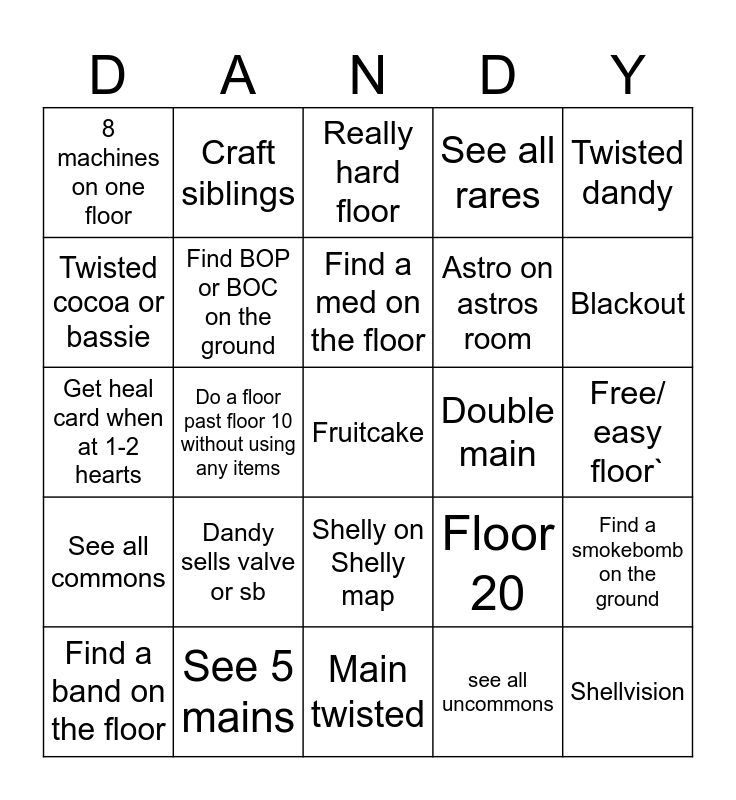 | D | A | N | D | Y |
|---|---|---|---|---|
| 8 machines on one floor | Craft siblings | Really hard floor | See all rares | Twisted dandy |
| Twisted cocoa or bassie | Find BOP or BOC on the ground | Find a med on the floor | Astro on astros room | Blackout |
| Get heal card when at 1-2 hearts | Do a floor past floor 10 without using any items | Fruitcake | Double main | Free/ easy floor` |
| See all commons | Dandy sells valve or sb | Shelly on Shelly map | Floor 20 | Find a smokebomb on the ground |
| Find a band on the floor | See 5 mains | Main twisted | see all uncommons | Shellvision |